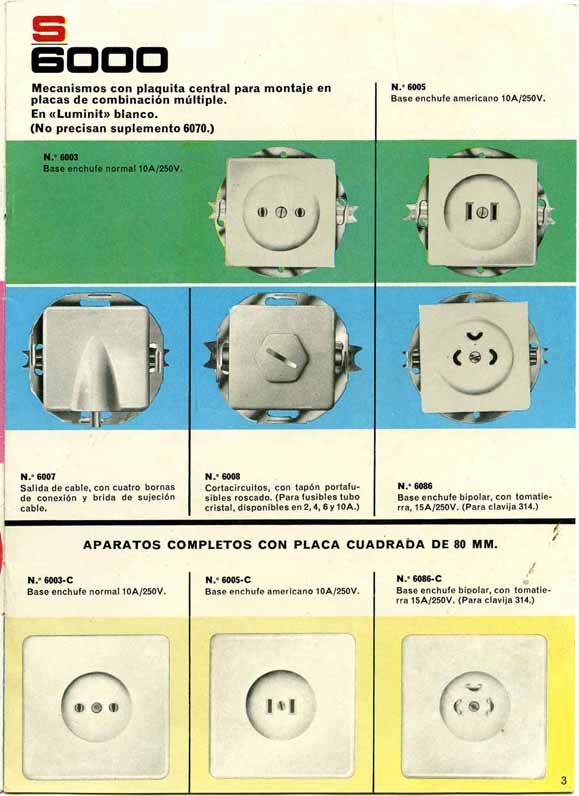 S
6000

Mecanismos con plaquita central para montaje en placas de combinación múltiple.
En «Luminit» blanco.
(No precisan suplemento 6070.)

N.º 6005
Base enchufe americano 10A/250V.

N.º 6003
Base enchufe normal 10A/250V.

N.º 6007
Salida de cable, con cuatro bornas de conexión y brida de sujeción cable.

N.º 6008
Cortacircuitos, con tapón portafusibles roscado. (Para fusibles tubo cristal, disponibles en 2, 4, 6 y 10A.)

N.º 6086
Base enchufe bipolar, con tomatierra, 15A/250V. (Para clavija 314.)

APARATOS COMPLETOS CON PLACA CUADRADA DE 80 MM.

N.º 6003-C
Base enchufe normal 10A/250V.

N.º 6005-C
Base enchufe americano 10A/250V.

N.º 6086-C
Base enchufe bipolar, con tomatierra 15A/250V. (Para clavija 314.)

3